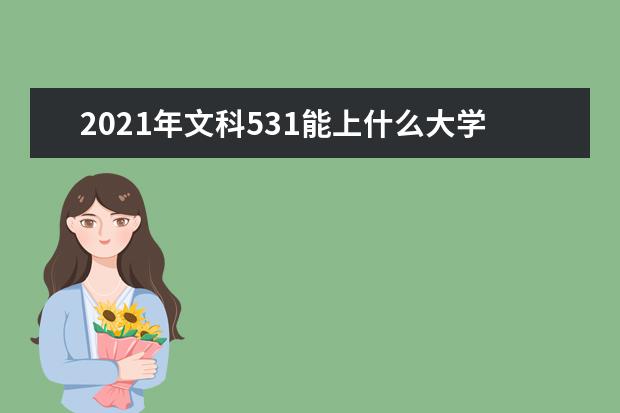 2021年文科531能上什么大学